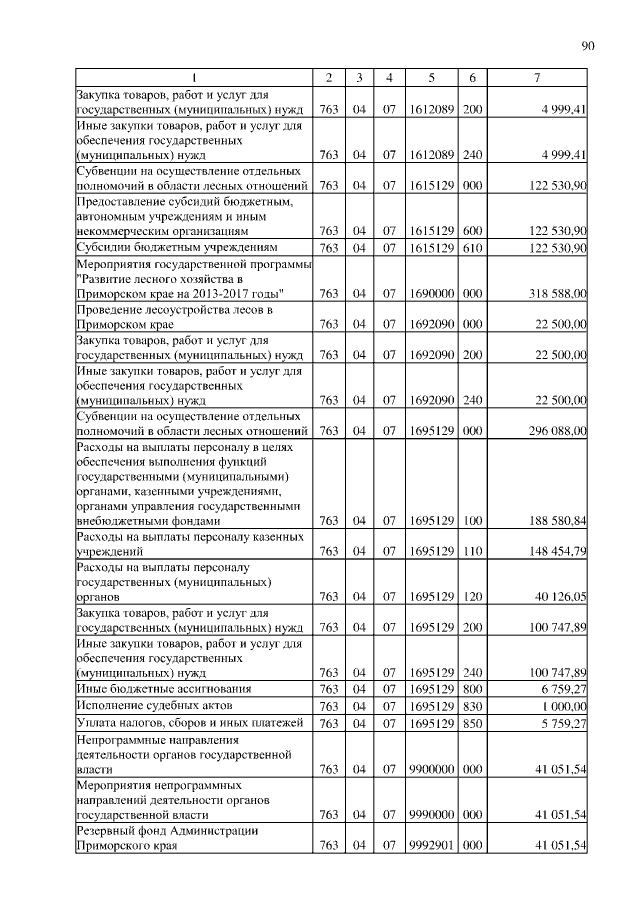 90

| 1 | 2 | 3 | 4 | 5 | 6 | 7 |
|---|---|---|---|---|---|---|
| Закупка товаров, работ и услуг для государственных (муниципальных) нужд | 763 | 04 | 07 | 1612089 | 200 | 4 999,41 |
| Иные закупки товаров, работ и услуг для обеспечения государственных (муниципальных) нужд | 763 | 04 | 07 | 1612089 | 240 | 4 999,41 |
| Субвенции на осуществление отдельных полномочий в области лесных отношений | 763 | 04 | 07 | 1615129 | 000 | 122 530,90 |
| Предоставление субсидий бюджетным, автономным учреждениям и иным некоммерческим организациям | 763 | 04 | 07 | 1615129 | 600 | 122 530,90 |
| Субсидии бюджетным учреждениям | 763 | 04 | 07 | 1615129 | 610 | 122 530,90 |
| Мероприятия государственной программы "Развитие лесного хозяйства в Приморском крае на 2013-2017 годы" | 763 | 04 | 07 | 1690000 | 000 | 318 588,00 |
| Проведение лесоустройства лесов в Приморском крае | 763 | 04 | 07 | 1692090 | 000 | 22 500,00 |
| Закупка товаров, работ и услуг для государственных (муниципальных) нужд | 763 | 04 | 07 | 1692090 | 200 | 22 500,00 |
| Иные закупки товаров, работ и услуг для обеспечения государственных (муниципальных) нужд | 763 | 04 | 07 | 1692090 | 240 | 22 500,00 |
| Субвенции на осуществление отдельных полномочий в области лесных отношений | 763 | 04 | 07 | 1695129 | 000 | 296 088,00 |
| Расходы на выплаты персоналу в целях обеспечения выполнения функций государственными (муниципальными) органами, казенными учреждениями, органами управления государственными внебюджетными фондами | 763 | 04 | 07 | 1695129 | 100 | 188 580,84 |
| Расходы на выплаты персоналу казенных учреждений | 763 | 04 | 07 | 1695129 | 110 | 148 454,79 |
| Расходы на выплаты персоналу государственных (муниципальных) органов | 763 | 04 | 07 | 1695129 | 120 | 40 126,05 |
| Закупка товаров, работ и услуг для государственных (муниципальных) нужд | 763 | 04 | 07 | 1695129 | 200 | 100 747,89 |
| Иные закупки товаров, работ и услуг для обеспечения государственных (муниципальных) нужд | 763 | 04 | 07 | 1695129 | 240 | 100 747,89 |
| Иные бюджетные ассигнования | 763 | 04 | 07 | 1695129 | 800 | 6 759,27 |
| Исполнение судебных актов | 763 | 04 | 07 | 1695129 | 830 | 1 000,00 |
| Уплата налогов, сборов и иных платежей | 763 | 04 | 07 | 1695129 | 850 | 5 759,27 |
| Непрограммные направления деятельности органов государственной власти | 763 | 04 | 07 | 9900000 | 000 | 41 051,54 |
| Мероприятия непрограммных направлений деятельности органов государственной власти | 763 | 04 | 07 | 9990000 | 000 | 41 051,54 |
| Резервный фонд Администрации Приморского края | 763 | 04 | 07 | 9992901 | 000 | 41 051,54 |